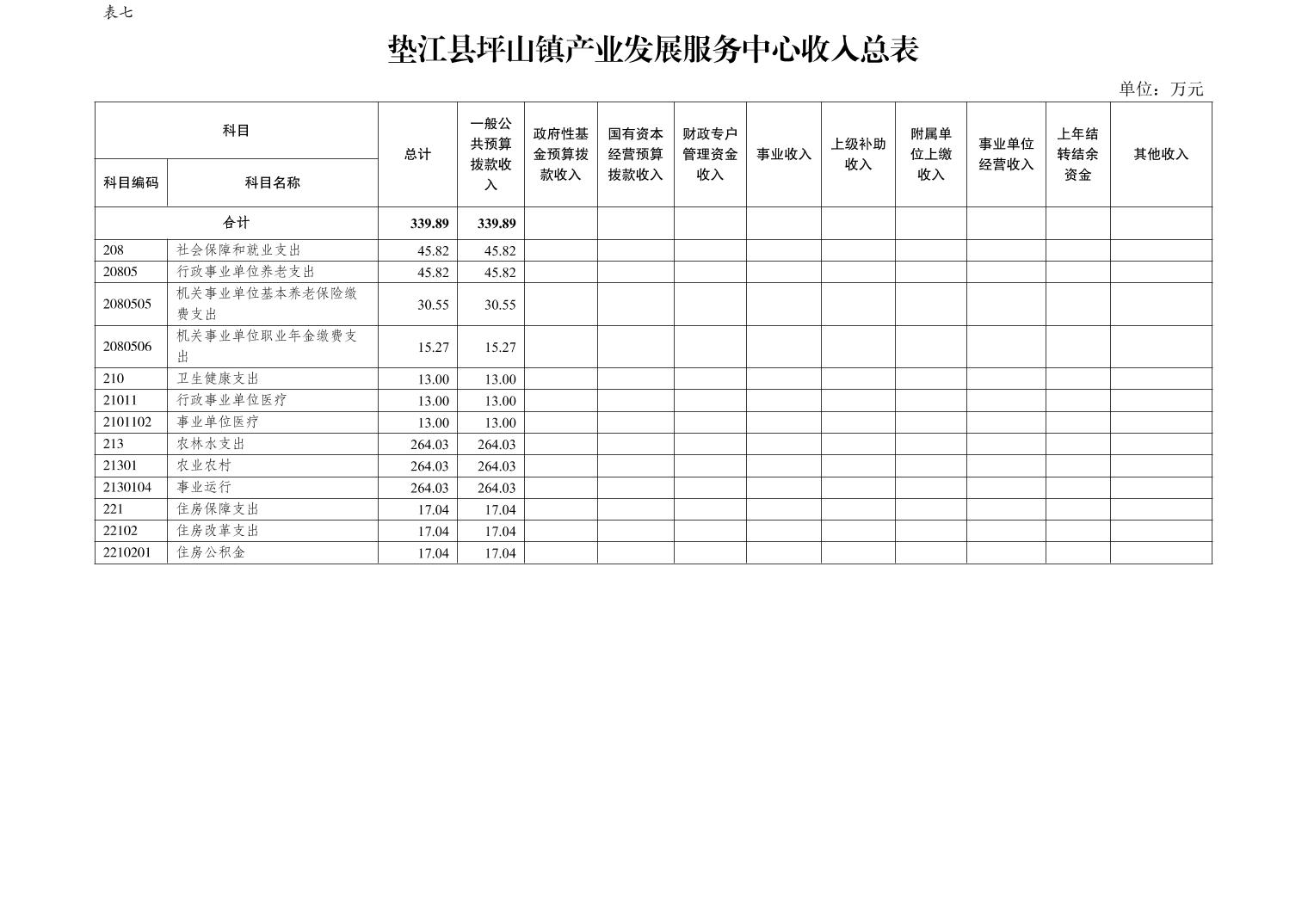 表七

垫江县坪山镇产业发展服务中心收入总表

单位：万元

| 科目编码 | 科目名称 | 总计 | 一般公共预算拨款收入 | 政府性基金预算拨款收入 | 国有资本经营预算拨款收入 | 财政专户管理资金收入 | 事业收入 | 上级补助收入 | 附属单位上缴收入 | 事业单位经营收入 | 上年结转结余资金 | 其他收入 |
|---|---|---|---|---|---|---|---|---|---|---|---|---|
| 合计 | | 339.89 | 339.89 | | | | | | | | | |
| 208 | 社会保障和就业支出 | 45.82 | 45.82 | | | | | | | | | |
| 20805 | 行政事业单位养老支出 | 45.82 | 45.82 | | | | | | | | | |
| 2080505 | 机关事业单位基本养老保险缴费支出 | 30.55 | 30.55 | | | | | | | | | |
| 2080506 | 机关事业单位职业年金缴费支出 | 15.27 | 15.27 | | | | | | | | | |
| 210 | 卫生健康支出 | 13.00 | 13.00 | | | | | | | | | |
| 21011 | 行政事业单位医疗 | 13.00 | 13.00 | | | | | | | | | |
| 2101102 | 事业单位医疗 | 13.00 | 13.00 | | | | | | | | | |
| 213 | 农林水支出 | 264.03 | 264.03 | | | | | | | | | |
| 21301 | 农业农村 | 264.03 | 264.03 | | | | | | | | | |
| 2130104 | 事业运行 | 264.03 | 264.03 | | | | | | | | | |
| 221 | 住房保障支出 | 17.04 | 17.04 | | | | | | | | | |
| 22102 | 住房改革支出 | 17.04 | 17.04 | | | | | | | | | |
| 2210201 | 住房公积金 | 17.04 | 17.04 | | | | | | | | | |